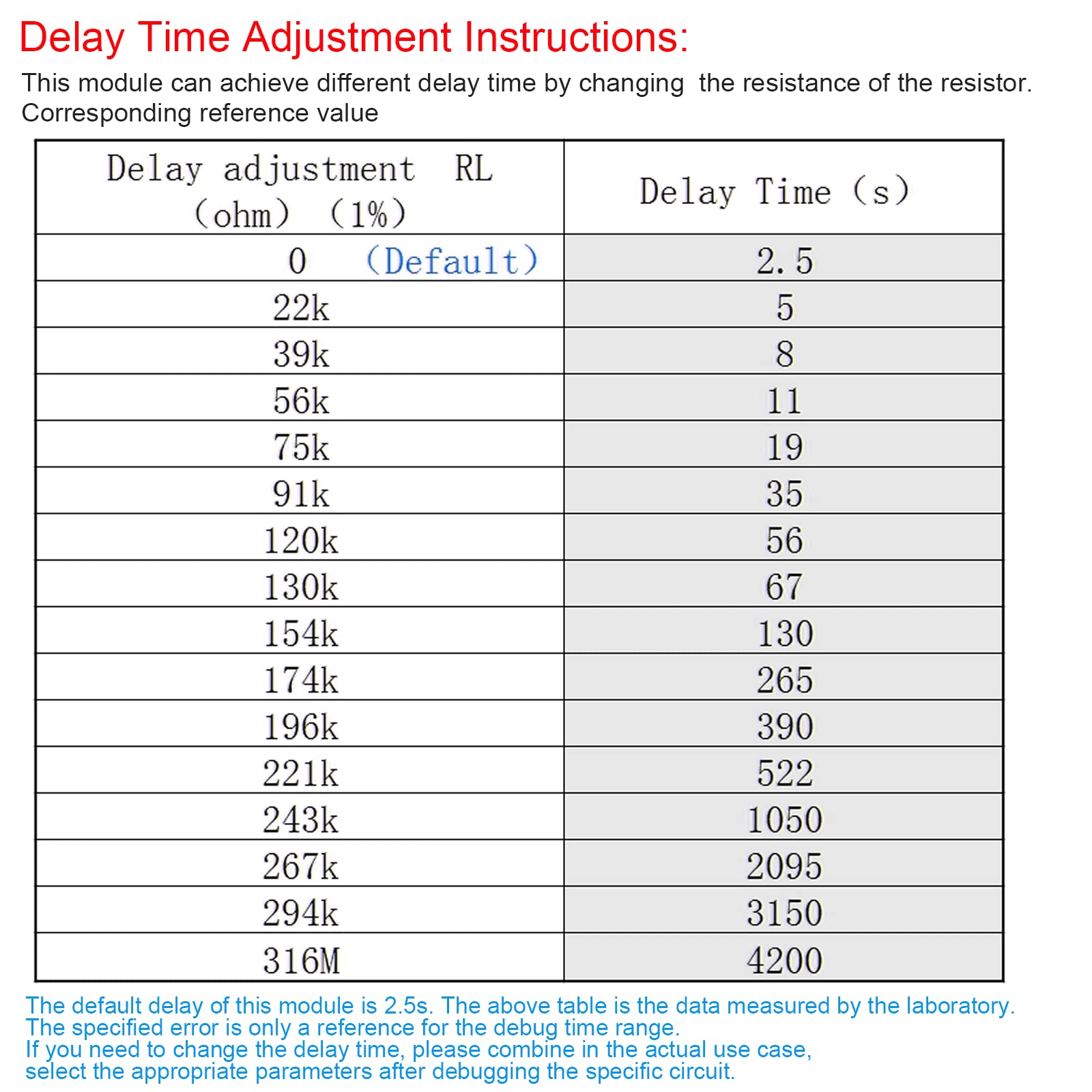 Delay Time Adjustment Instructions:

This module can achieve different delay time by changing the resistance of the resistor.
Corresponding reference value

| Delay adjustment RL (ohm) (1%) | Delay Time (s) |
|---|---|
| 0 (Default) | 2.5 |
| 22k | 5 |
| 39k | 8 |
| 56k | 11 |
| 75k | 19 |
| 91k | 35 |
| 120k | 56 |
| 130k | 67 |
| 154k | 130 |
| 174k | 265 |
| 196k | 390 |
| 221k | 522 |
| 243k | 1050 |
| 267k | 2095 |
| 294k | 3150 |
| 316M | 4200 |

The default delay of this module is 2.5s. The above table is the data measured by the laboratory.
The specified error is only a reference for the debug time range.
If you need to change the delay time, please combine in the actual use case, select the appropriate parameters after debugging the specific circuit.